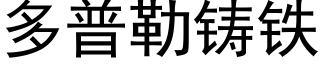 多普勒铸铁